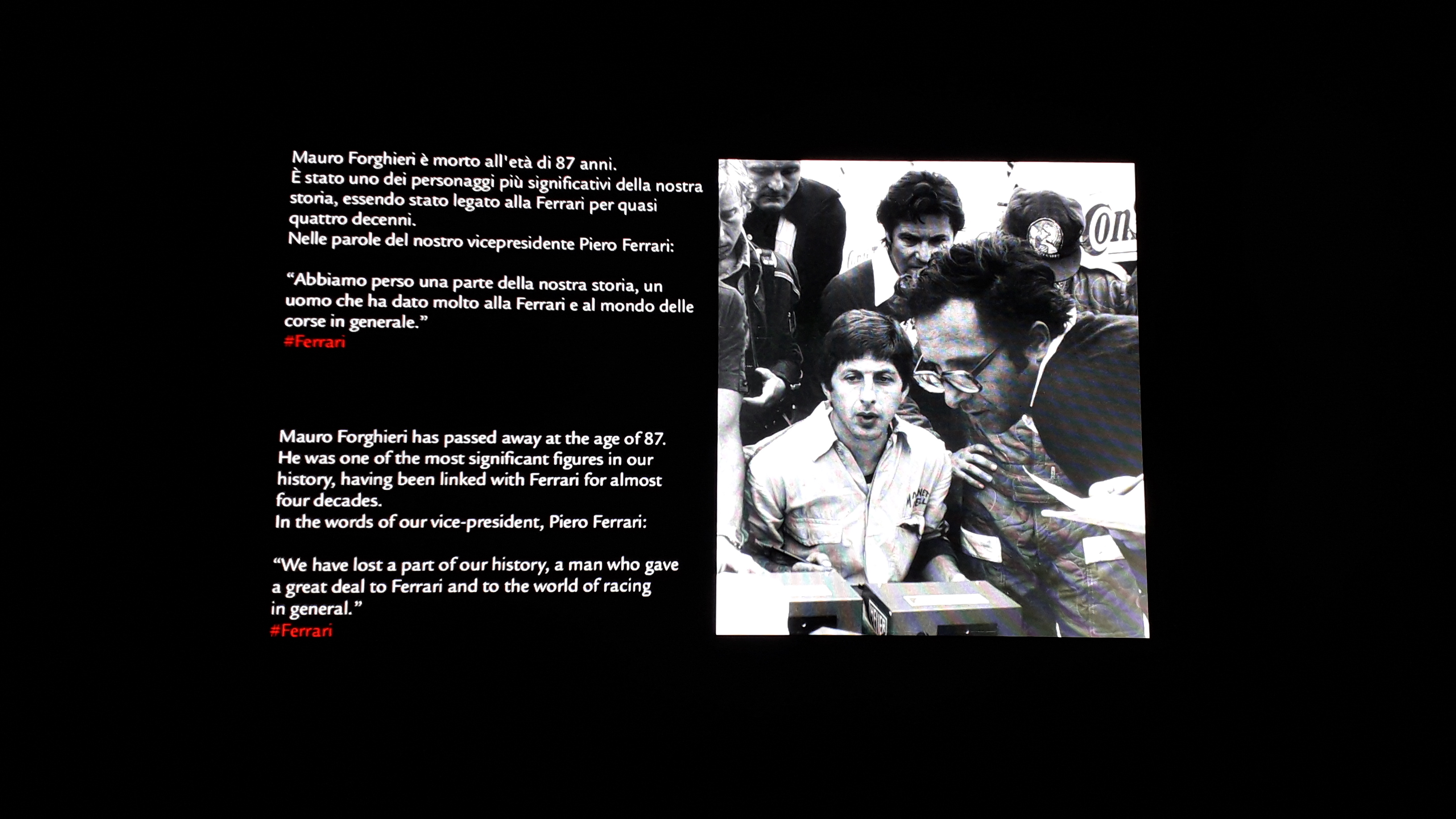 Mauro Forghieri è morto all'età di 87 anni.
È stato uno dei personaggi più significativi della nostra storia, essendo stato legato alla Ferrari per quasi quattro decenni.
Nelle parole del nostro vicepresidente Piero Ferrari:

"Abbiamo perso una parte della nostra storia, un uomo che ha dato molto alla Ferrari e al mondo delle corse in generale."
#Ferrari

Mauro Forghieri has passed away at the age of 87.
He was one of the most significant figures in our history, having been linked with Ferrari for almost four decades.
In the words of our vice-president, Piero Ferrari:

"We have lost a part of our history, a man who gave a great deal to Ferrari and to the world of racing in general."
#Ferrari